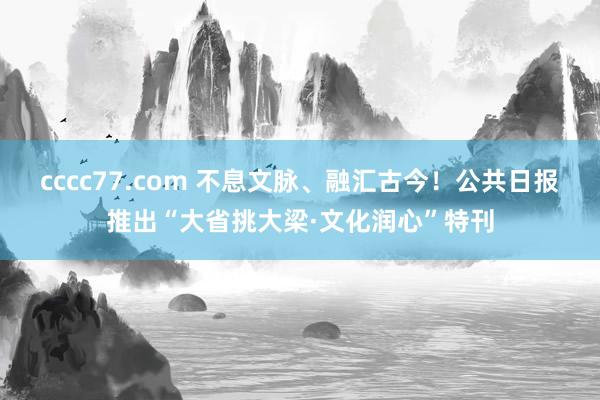 cccc77.com 不息文脉、融汇古今！公共日报推出“大省挑大梁·文化润心”特刊